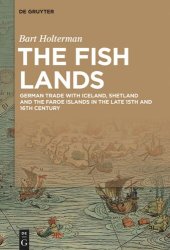 DE GRUYTER

Bart Holterman

THE FISH LANDS

GERMAN TRADE WITH ICELAND, SHETLAND AND THE FAROE ISLANDS IN THE LATE 15TH AND 16TH CENTURY

DE
G